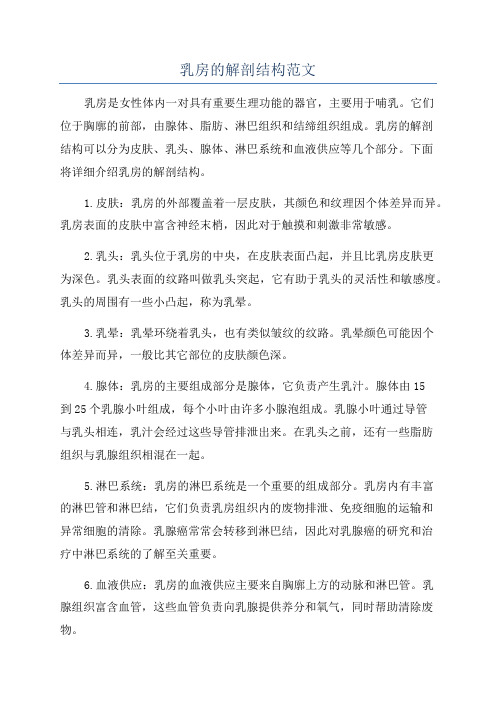 乳房的解剖结构范文

乳房是女性体内一对具有重要生理功能的器官，主要用于哺乳。它们位于胸廓的前部，由腺体、脂肪、淋巴组织和结缔组织组成。乳房的解剖结构可以分为皮肤、乳头、腺体、淋巴系统和血液供应等几个部分。下面将详细介绍乳房的解剖结构。

1.皮肤：乳房的外部覆盖着一层皮肤，其颜色和纹理因个体差异而异。乳房表面的皮肤中富含神经末梢，因此对于触摸和刺激非常敏感。

2.乳头：乳头位于乳房的中央，在皮肤表面凸起，并且比乳房皮肤更为深色。乳头表面的纹路叫做乳头突起，它有助于乳头的灵活性和敏感度。乳头的周围有一些小凸起，称为乳晕。

3.乳晕：乳晕环绕着乳头，也有类似皱纹的纹路。乳晕颜色可能因个体差异而异，一般比其它部位的皮肤颜色深。

4.腺体：乳房的主要组成部分是腺体，它负责产生乳汁。腺体由15到25个乳腺小叶组成，每个小叶由许多小腺泡组成。乳腺小叶通过导管与乳头相连，乳汁会经过这些导管排泄出来。在乳头之前，还有一些脂肪组织与乳腺组织相混在一起。

5.淋巴系统：乳房的淋巴系统是一个重要的组成部分。乳房内有丰富的淋巴管和淋巴结，它们负责乳房组织内的废物排泄、免疫细胞的运输和异常细胞的清除。乳腺癌常常会转移到淋巴结，因此对乳腺癌的研究和治疗中淋巴系统的了解至关重要。

6.血液供应：乳房的血液供应主要来自胸廓上方的动脉和淋巴管。乳腺组织富含血管，这些血管负责向乳腺提供养分和氧气，同时帮助清除废物。